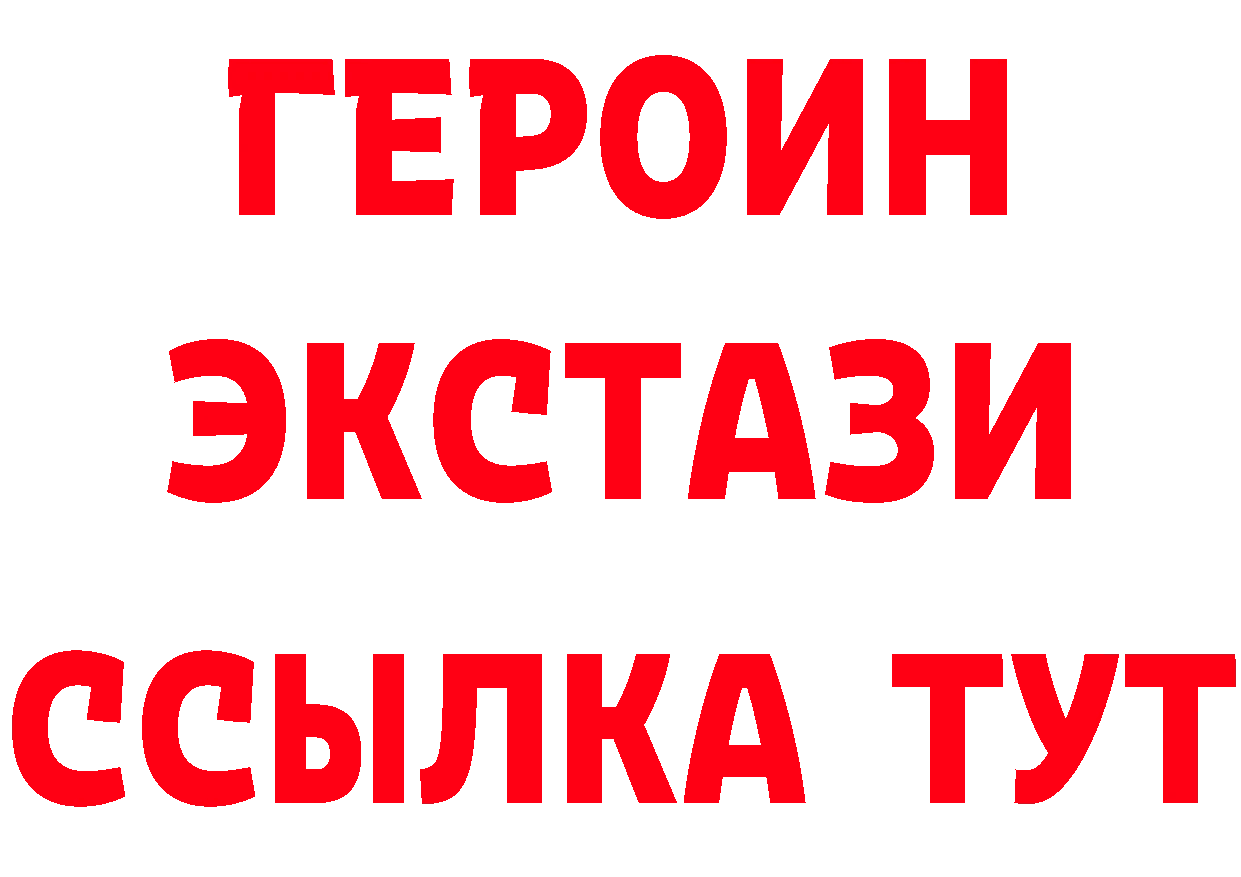 ГЕРОИН
ЭКСТАЗИ
ССЫЛКА ТУТ